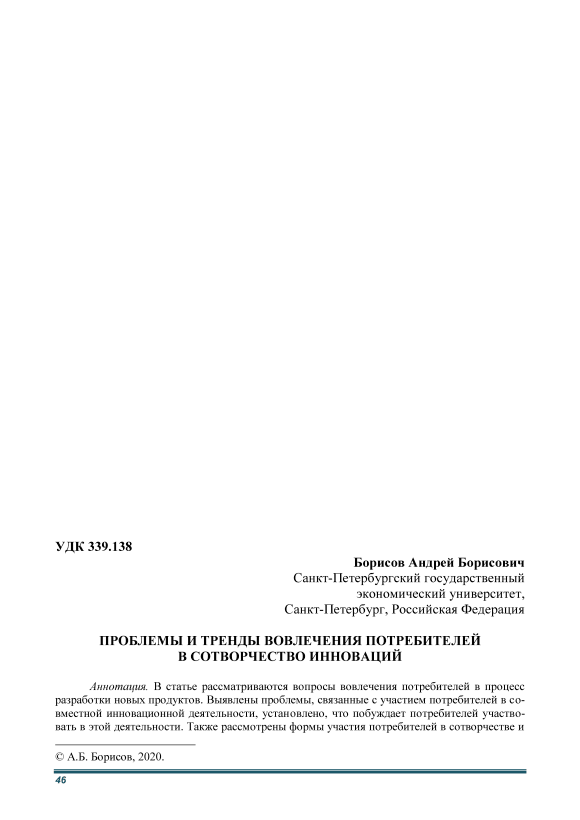 УДК 339.138

Борисов Андрей Борисович
Санкт-Петербургский государственный
экономический университет,
Санкт-Петербург, Российская Федерация

ПРОБЛЕМЫ И ТРЕНДЫ ВОВЛЕЧЕНИЯ ПОТРЕБИТЕЛЕЙ
В СОТВОРЧЕСТВО ИННОВАЦИЙ

Аннотация. В статье рассматриваются вопросы вовлечения потребителей в процесс разработки новых продуктов. Выявлены проблемы, связанные с участием потребителей в совместной инновационной деятельности, установлено, что побуждает потребителей участвовать в этой деятельности. Также рассмотрены формы участия потребителей в сотворчестве и

© А.Б. Борисов, 2020.

46